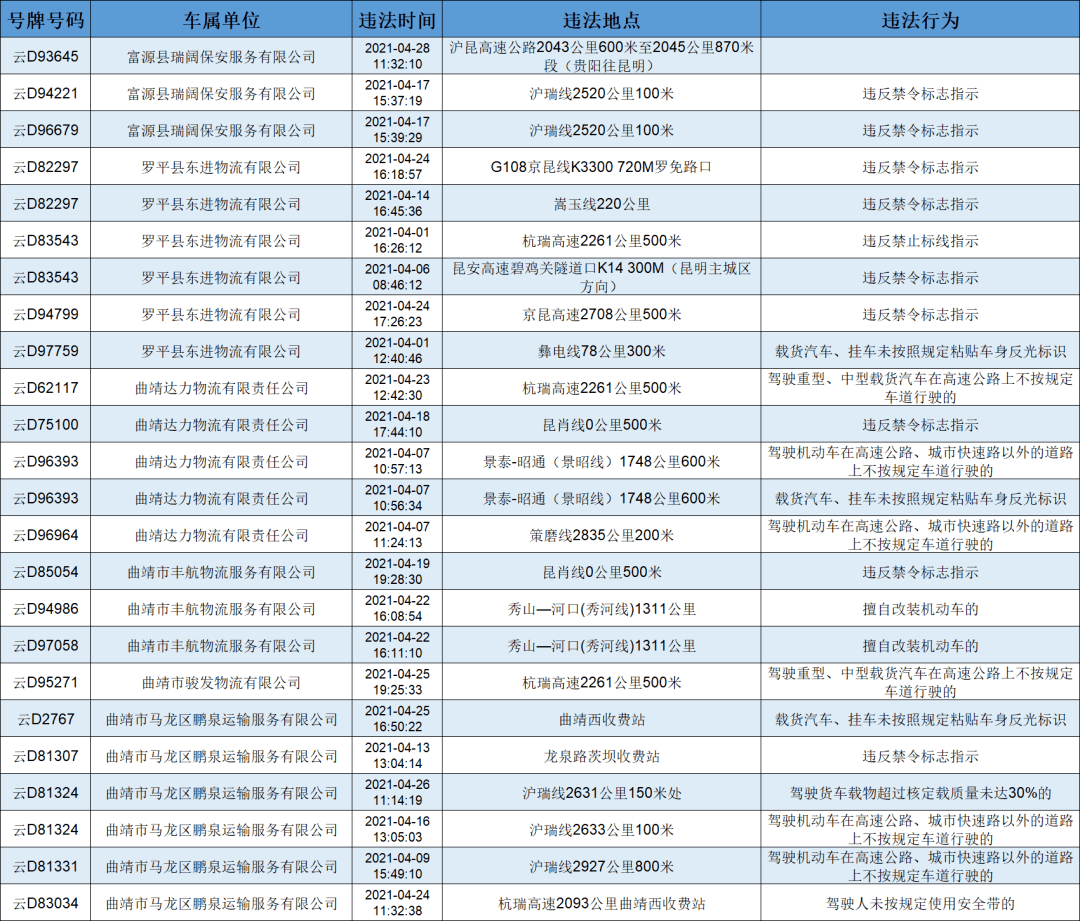 | 号牌号码 | 车属单位 | 违法时间 | 违法地点 | 违法行为 |
|---|---|---|---|---|
| 云D93645 | 富源县瑞阔保安服务有限公司 | 2021-04-28 11:32:10 | 沪昆高速公路2043公里600米至2045公里870米段（贵阳往昆明） | |
| 云D94221 | 富源县瑞阔保安服务有限公司 | 2021-04-17 15:37:19 | 沪瑞线2520公里100米 | 违反禁令标志指示 |
| 云D96679 | 富源县瑞阔保安服务有限公司 | 2021-04-17 15:39:29 | 沪瑞线2520公里100米 | 违反禁令标志指示 |
| 云D82297 | 罗平县东进物流有限公司 | 2021-04-24 16:18:57 | G108京昆线K3300 720M罗免路口 | 违反禁令标志指示 |
| 云D82297 | 罗平县东进物流有限公司 | 2021-04-14 16:45:36 | 嵩玉线220公里 | 违反禁令标志指示 |
| 云D83543 | 罗平县东进物流有限公司 | 2021-04-01 16:26:12 | 杭瑞高速2261公里500米 | 违反禁止标线指示 |
| 云D83543 | 罗平县东进物流有限公司 | 2021-04-06 08:46:12 | 昆安高速碧鸡关隧道口K14 300M（昆明主城区方向） | 违反禁令标志指示 |
| 云D94799 | 罗平县东进物流有限公司 | 2021-04-24 17:26:23 | 京昆高速2708公里500米 | 违反禁令标志指示 |
| 云D97759 | 罗平县东进物流有限公司 | 2021-04-01 12:40:46 | 彝电线78公里300米 | 载货汽车、挂车未按照规定粘贴车身反光标识 |
| 云D62117 | 曲靖达力物流有限责任公司 | 2021-04-23 12:42:30 | 杭瑞高速2261公里500米 | 驾驶重型、中型载货汽车在高速公路上不按规定车道行驶的 |
| 云D75100 | 曲靖达力物流有限责任公司 | 2021-04-18 17:44:10 | 昆肖线0公里500米 | 违反禁令标志指示 |
| 云D96393 | 曲靖达力物流有限责任公司 | 2021-04-07 10:57:13 | 景泰-昭通（景昭线）1748公里600米 | 驾驶机动车在高速公路、城市快速路以外的道路上不按规定车道行驶的 |
| 云D96393 | 曲靖达力物流有限责任公司 | 2021-04-07 10:56:34 | 景泰-昭通（景昭线）1748公里600米 | 载货汽车、挂车未按照规定粘贴车身反光标识 |
| 云D96964 | 曲靖达力物流有限责任公司 | 2021-04-07 11:24:13 | 策磨线2835公里200米 | 驾驶机动车在高速公路、城市快速路以外的道路上不按规定车道行驶的 |
| 云D85054 | 曲靖市丰航物流服务有限公司 | 2021-04-19 19:28:30 | 昆肖线0公里500米 | 违反禁令标志指示 |
| 云D94986 | 曲靖市丰航物流服务有限公司 | 2021-04-22 16:08:54 | 秀山—河口(秀河线)1311公里 | 擅自改装机动车的 |
| 云D97058 | 曲靖市丰航物流服务有限公司 | 2021-04-22 16:11:10 | 秀山—河口(秀河线)1311公里 | 擅自改装机动车的 |
| 云D95271 | 曲靖市骏发物流有限公司 | 2021-04-25 19:25:33 | 杭瑞高速2261公里500米 | 驾驶重型、中型载货汽车在高速公路上不按规定车道行驶的 |
| 云D2767 | 曲靖市马龙区鹏泉运输服务有限公司 | 2021-04-25 16:50:22 | 曲靖西收费站 | 载货汽车、挂车未按照规定粘贴车身反光标识 |
| 云D81307 | 曲靖市马龙区鹏泉运输服务有限公司 | 2021-04-13 13:04:14 | 龙泉路茨坝收费站 | 违反禁令标志指示 |
| 云D81324 | 曲靖市马龙区鹏泉运输服务有限公司 | 2021-04-26 11:14:19 | 沪瑞线2631公里150米处 | 驾驶货车载物超过核定载质量未达30%的 |
| 云D81324 | 曲靖市马龙区鹏泉运输服务有限公司 | 2021-04-16 13:05:03 | 沪瑞线2633公里100米 | 驾驶机动车在高速公路、城市快速路以外的道路上不按规定车道行驶的 |
| 云D81331 | 曲靖市马龙区鹏泉运输服务有限公司 | 2021-04-09 15:49:10 | 沪瑞线2927公里800米 | 驾驶机动车在高速公路、城市快速路以外的道路上不按规定车道行驶的 |
| 云D83034 | 曲靖市马龙区鹏泉运输服务有限公司 | 2021-04-24 11:32:38 | 杭瑞高速2093公里曲靖西收费站 | 驾驶人未按规定使用安全带的 |